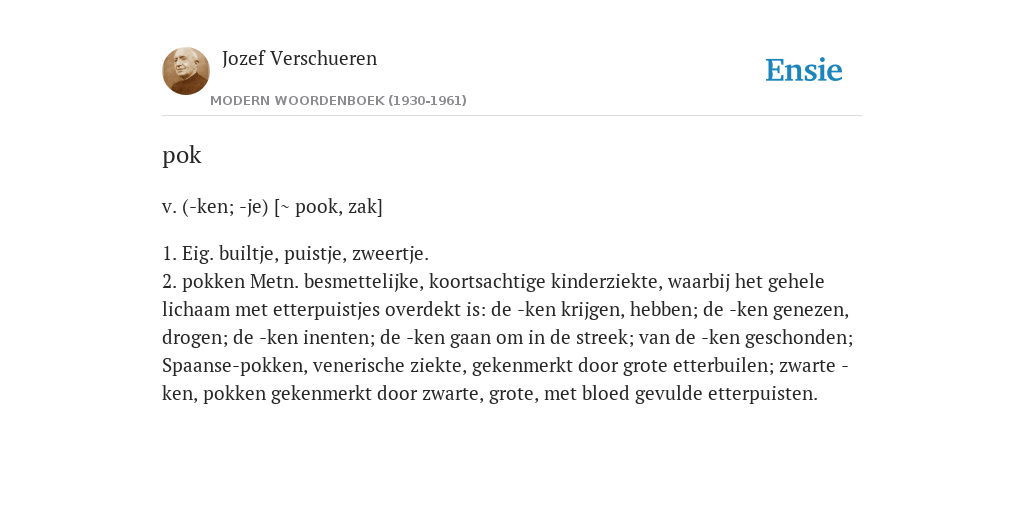 Jozef Verschueren
MODERN WOORDENBOEK (1930-1961)

Ensie

pok

v. (-ken; -je) [~ pook, zak]

1. Eig. builtje, puistje, zweertje.
2. pokken Metn. besmettelijke, koortsachtige kinderziekte, waarbij het gehele lichaam met etterpuistjes overdekt is: de -ken krijgen, hebben; de -ken genezen, drogen; de -ken inenten; de -ken gaan om in de streek; van de -ken geschonden; Spaanse-pokken, venerische ziekte, gekenmerkt door grote etterbuilen; zwarte -ken, pokken gekenmerkt door zwarte, grote, met bloed gevulde etterpuisten.